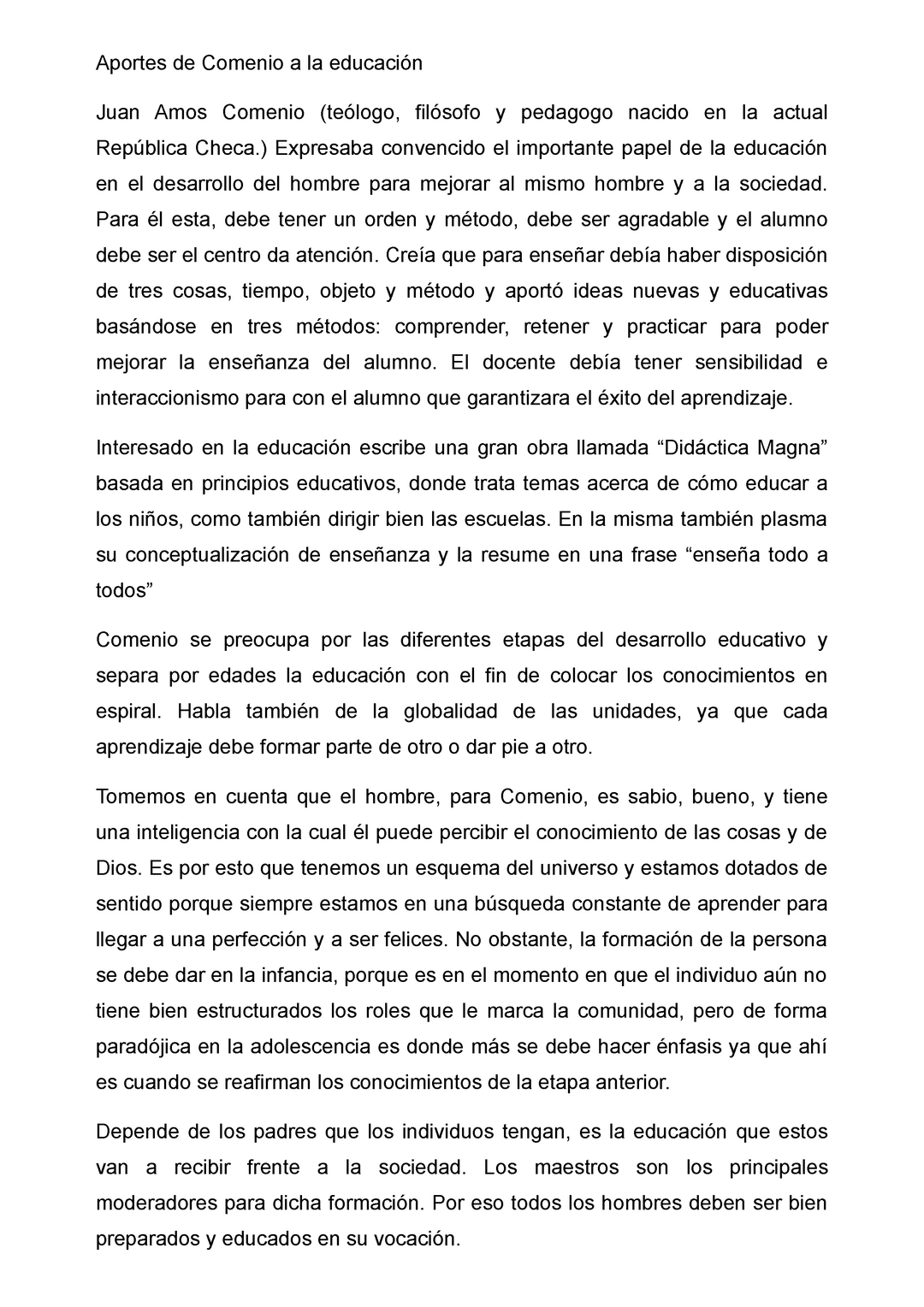 Aportes de Comenio a la educación

Juan Amos Comenio (teólogo, filósofo y pedagogo nacido en la actual República Checa.) Expresaba convencido el importante papel de la educación en el desarrollo del hombre para mejorar al mismo hombre y a la sociedad. Para él esta, debe tener un orden y método, debe ser agradable y el alumno debe ser el centro da atención. Creía que para enseñar debía haber disposición de tres cosas, tiempo, objeto y método y aportó ideas nuevas y educativas basándose en tres métodos: comprender, retener y practicar para poder mejorar la enseñanza del alumno. El docente debía tener sensibilidad e interaccionismo para con el alumno que garantizara el éxito del aprendizaje.

Interesado en la educación escribe una gran obra llamada “Didáctica Magna” basada en principios educativos, donde trata temas acerca de cómo educar a los niños, como también dirigir bien las escuelas. En la misma también plasma su conceptualización de enseñanza y la resume en una frase “enseña todo a todos”

Comenio se preocupa por las diferentes etapas del desarrollo educativo y separa por edades la educación con el fin de colocar los conocimientos en espiral. Habla también de la globalidad de las unidades, ya que cada aprendizaje debe formar parte de otro o dar pie a otro.

Tomemos en cuenta que el hombre, para Comenio, es sabio, bueno, y tiene una inteligencia con la cual él puede percibir el conocimiento de las cosas y de Dios. Es por esto que tenemos un esquema del universo y estamos dotados de sentido porque siempre estamos en una búsqueda constante de aprender para llegar a una perfección y a ser felices. No obstante, la formación de la persona se debe dar en la infancia, porque es en el momento en que el individuo aún no tiene bien estructurados los roles que le marca la comunidad, pero de forma paradójica en la adolescencia es donde más se debe hacer énfasis ya que ahí es cuando se reafirman los conocimientos de la etapa anterior.

Depende de los padres que los individuos tengan, es la educación que estos van a recibir frente a la sociedad. Los maestros son los principales moderadores para dicha formación. Por eso todos los hombres deben ser bien preparados y educados en su vocación.